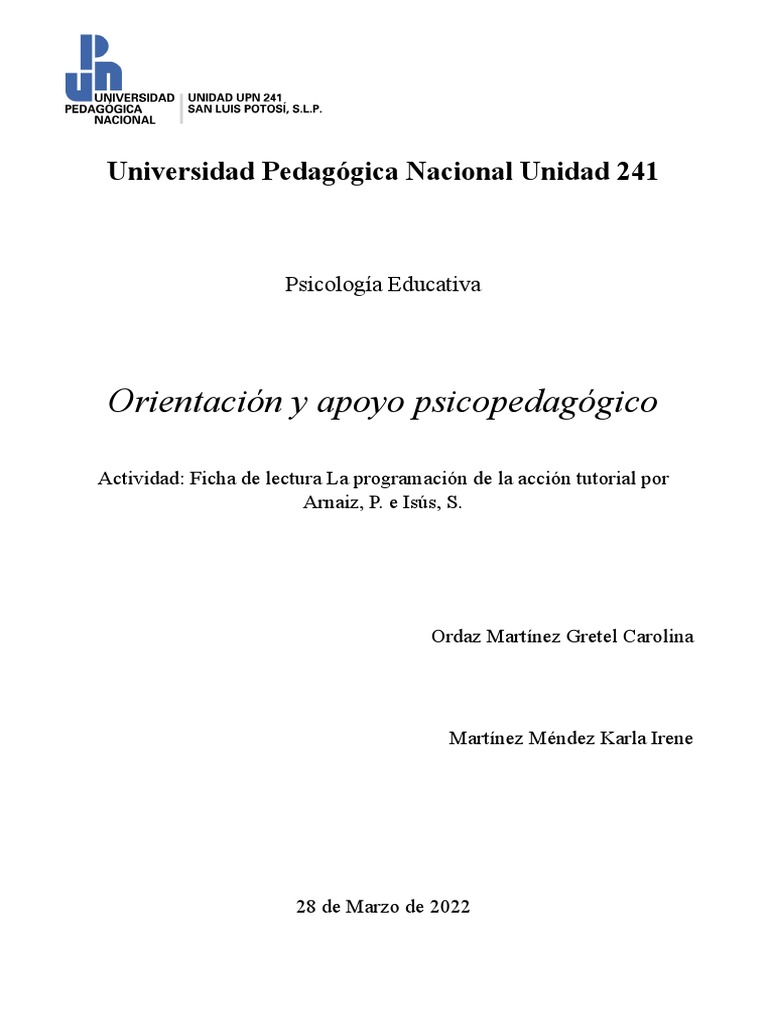 UNIVERSIDAD
PEDAGÓGICA
NACIONAL

UNIDAD UPN 241
SAN LUIS POTOSÍ, S.L.P.

Universidad Pedagógica Nacional Unidad 241

Psicología Educativa

Orientación y apoyo psicopedagógico

Actividad: Ficha de lectura La programación de la acción tutorial por Arnaiz, P. e Isús, S.

Ordaz Martínez Gretel Carolina

Martínez Méndez Karla Irene

28 de Marzo de 2022